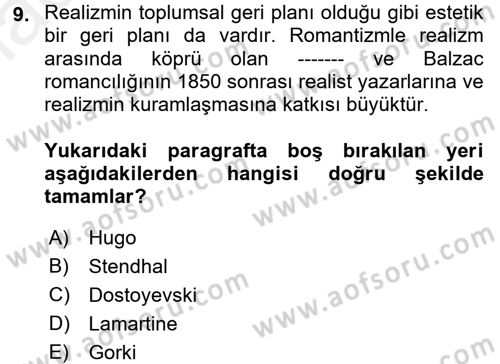 9. Realizmin toplumsal geri planı olduğu gibi estetik bir geri planı da vardır. Romantizmle realizm arasında köprü olan ------- ve Balzac romancılığının 1850 sonrası realist yazarlarına ve realizmin kuramlaşmasına katkısı büyüktür.

Yukarıdaki paragrafta boş bırakılan yeri aşağıdakilerden hangisi doğru şekilde tamamlar?

A) Hugo
B) Stendhal
C) Dostoyevski
D) Lamartine
E) Gorki

www.aofsoru.com